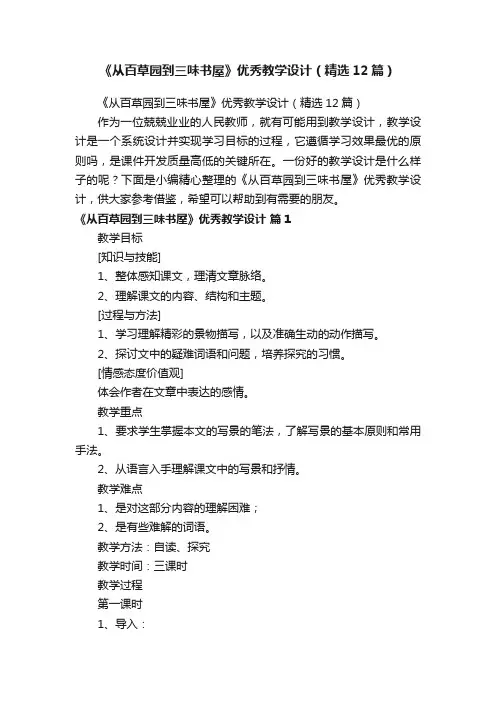 《从百草园到三味书屋》优秀教学设计（精选12篇）

《从百草园到三味书屋》优秀教学设计（精选12篇）

作为一位兢兢业业的人民教师，就有可能用到教学设计，教学设计是一个系统设计并实现学习目标的过程，它遵循学习效果最优的原则吗，是课件开发质量高低的关键所在。一份好的教学设计是什么样子的呢？下面是小编精心整理的《从百草园到三味书屋》优秀教学设计，供大家参考借鉴，希望可以帮助到有需要的朋友。

《从百草园到三味书屋》优秀教学设计 篇1

教学目标

[知识与技能]

1、整体感知课文，理清文章脉络。

2、理解课文的内容、结构和主题。

[过程与方法]

1、学习理解精彩的景物描写，以及准确生动的动作描写。

2、探讨文中的疑难词语和问题，培养探究的习惯。

[情感态度价值观]

体会作者在文章中表达的感情。

教学重点

1、要求学生掌握本文的写景的笔法，了解写景的基本原则和常用手法。

2、从语言入手理解课文中的写景和抒情。

教学难点

1、是对这部分内容的理解困难；

2、是有些难解的词语。

教学方法：自读、探究

教学时间：三课时

教学过程

第一课时

1、导入：